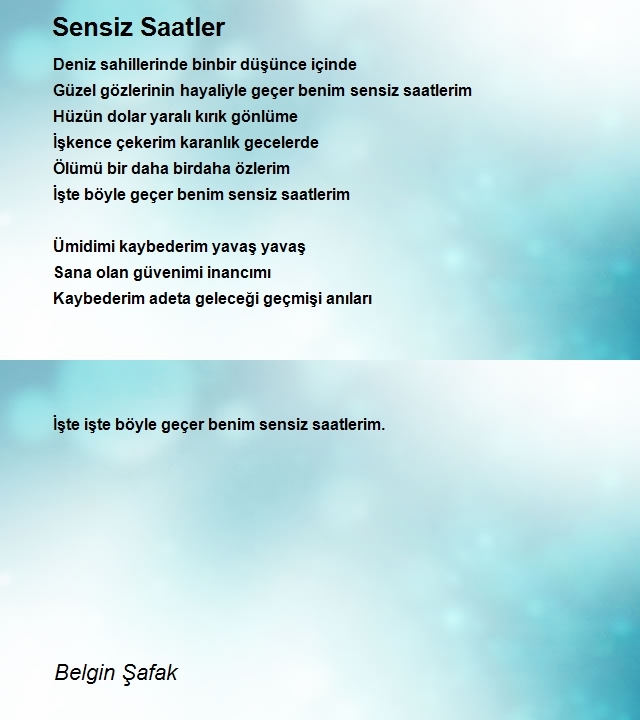 Sensiz Saatler

Deniz sahillerinde binbir düşünce içinde
Güzel gözlerinin hayaliyle geçer benim sensiz saatlerim
Hüzün dolar yaralı kırık gönlüme
İşkence çekerim karanlık gecelerde
Ölümü bir daha birdaha özlerim
İşte böyle geçer benim sensiz saatlerim

Ümidimi kaybederim yavaş yavaş
Sana olan güvenimi inancımı
Kaybederim adeta geleceği geçmişi anıları

İşte işte böyle geçer benim sensiz saatlerim.

Belgin Şafak